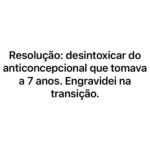 Resolução: desintoxicar do anticoncepcional que tomava a 7 anos. Engravidei na transição.